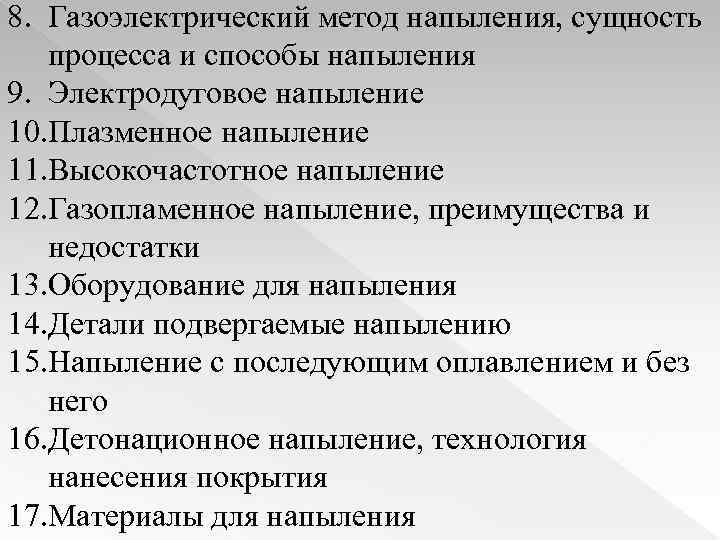 8. Газоэлектрический метод напыления, сущность процесса и способы напыления
9. Электродуговое напыление
10.Плазменное напыление
11.Высокочастотное напыление
12.Газопламенное напыление, преимущества и недостатки
13.Оборудование для напыления
14.Детали подвергаемые напылению
15.Напыление с последующим оплавлением и без него
16.Детонационное напыление, технология нанесения покрытия
17.Материалы для напыления